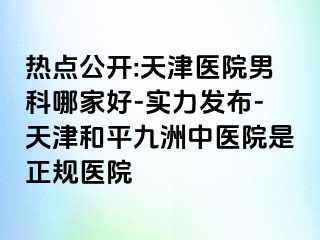 热点公开:天津医院男科哪家好-实力发布-天津和平九洲中医院是正规医院